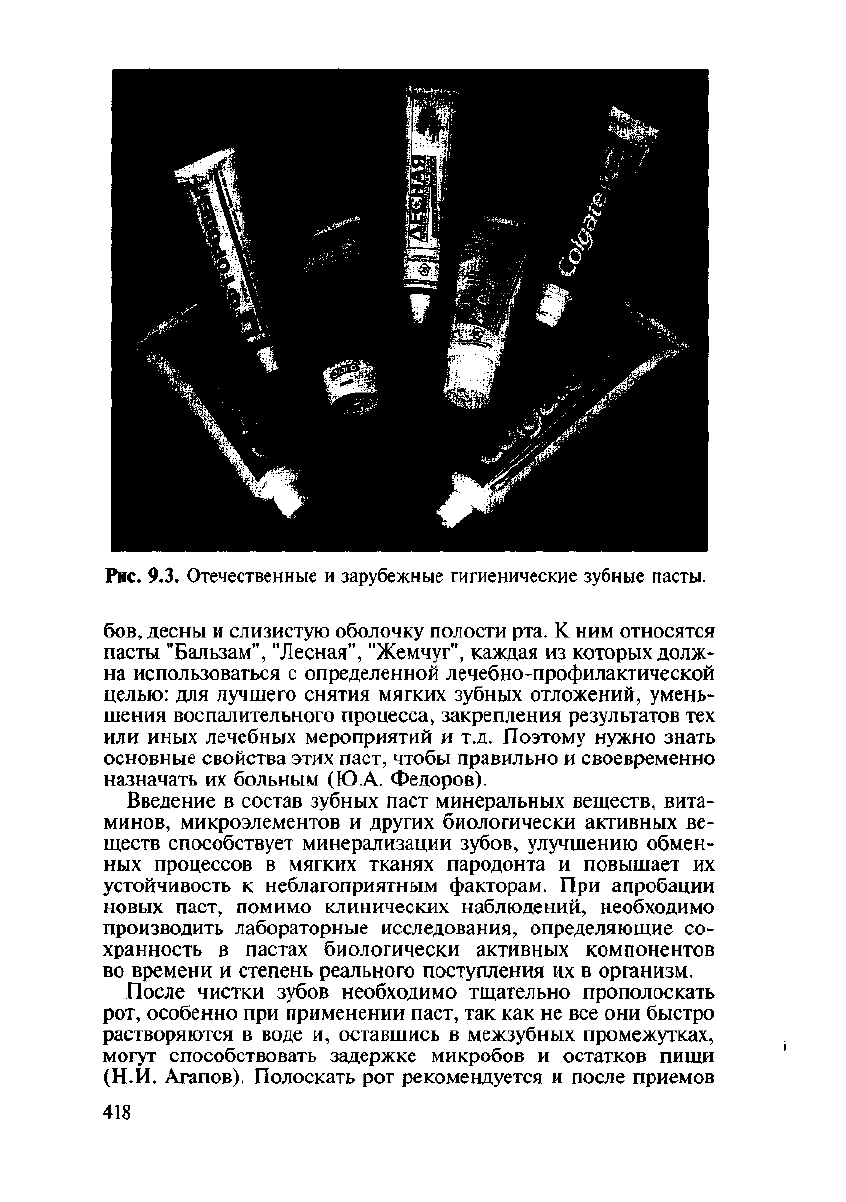 ЛЕСНАЯ

Colgate

Рис. 9.3. Отечественные и зарубежные гигиенические зубные пасты.

бов, десны и слизистую оболочку полости рта. К ним относятся пасты "Бальзам", "Лесная", "Жемчуг", каждая из которых должна использоваться с определенной лечебно-профилактической целью: для лучшего снятия мягких зубных отложений, уменьшения воспалительного процесса, закрепления результатов тех или иных лечебных мероприятий и т.д. Поэтому нужно знать основные свойства этих паст, чтобы правильно и своевременно назначать их больным (Ю.А. Федоров).

Введение в состав зубных паст минеральных веществ, витаминов, микроэлементов и других биологически активных веществ способствует минерализации зубов, улучшению обменных процессов в мягких тканях пародонта и повышает их устойчивость к неблагоприятным факторам. При апробации новых паст, помимо клинических наблюдений, необходимо производить лабораторные исследования, определяющие сохранность в пастах биологически активных компонентов во времени и степень реального поступления их в организм.

После чистки зубов необходимо тщательно прополоскать рот, особенно при применении паст, так как не все они быстро растворяются в воде и, оставшись в межзубных промежутках, могут способствовать задержке микробов и остатков пищи (Н.И. Агапов). Полоскать рот рекомендуется и после приемов

418